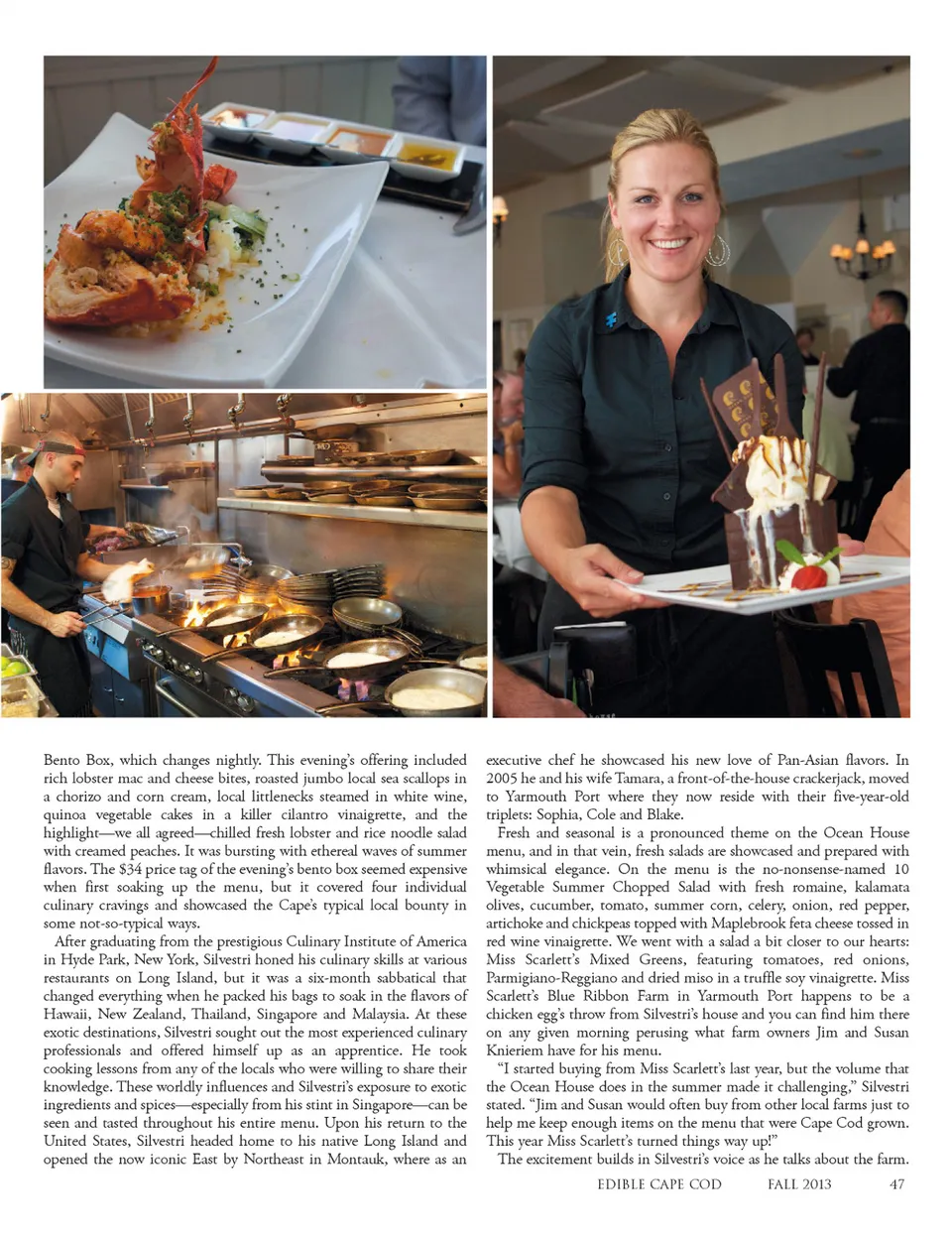 Bento Box, which changes nightly. This evening's offering included rich lobster mac and cheese bites, roasted jumbo local sea scallops in a chorizo and corn cream, local littlenecks steamed in white wine, quinoa vegetable cakes in a killer cilantro vinaigrette, and the highlight—we all agreed—chilled fresh lobster and rice noodle salad with creamed peaches. It was bursting with ethereal waves of summer flavors. The $34 price tag of the evening's bento box seemed expensive when first soaking up the menu, but it covered four individual culinary cravings and showcased the Cape's typical local bounty in some not-so-typical ways.

After graduating from the prestigious Culinary Institute of America in Hyde Park, New York, Silvestri honed his culinary skills at various restaurants on Long Island, but it was a six-month sabbatical that changed everything when he packed his bags to soak in the flavors of Hawaii, New Zealand, Thailand, Singapore and Malaysia. At these exotic destinations, Silvestri sought out the most experienced culinary professionals and offered himself up as an apprentice. He took cooking lessons from any of the locals who were willing to share their knowledge. These worldly influences and Silvestri's exposure to exotic ingredients and spices—especially from his stint in Singapore—can be seen and tasted throughout his entire menu. Upon his return to the United States, Silvestri headed home to his native Long Island and opened the now iconic East by Northeast in Montauk, where as an executive chef he showcased his new love of Pan-Asian flavors. In 2005 he and his wife Tamara, a front-of-the-house crackerjack, moved to Yarmouth Port where they now reside with their five-year-old triplets: Sophia, Cole and Blake.

Fresh and seasonal is a pronounced theme on the Ocean House menu, and in that vein, fresh salads are showcased and prepared with whimsical elegance. On the menu is the no-nonsense-named 10 Vegetable Summer Chopped Salad with fresh romaine, kalamata olives, cucumber, tomato, summer corn, celery, onion, red pepper, artichoke and chickpeas topped with Maplebrook feta cheese tossed in red wine vinaigrette. We went with a salad a bit closer to our hearts: Miss Scarlett's Mixed Greens, featuring tomatoes, red onions, Parmigiano-Reggiano and dried miso in a truffle soy vinaigrette. Miss Scarlett's Blue Ribbon Farm in Yarmouth Port happens to be a chicken egg's throw from Silvestri's house and you can find him there on any given morning perusing what farm owners Jim and Susan Knieriem have for his menu.

"I started buying from Miss Scarlett's last year, but the volume that the Ocean House does in the summer made it challenging," Silvestri stated. "Jim and Susan would often buy from other local farms just to help me keep enough items on the menu that were Cape Cod grown. This year Miss Scarlett's turned things way up!"

The excitement builds in Silvestri's voice as he talks about the farm.

EDIBLE CAPE COD FALL 2013 47